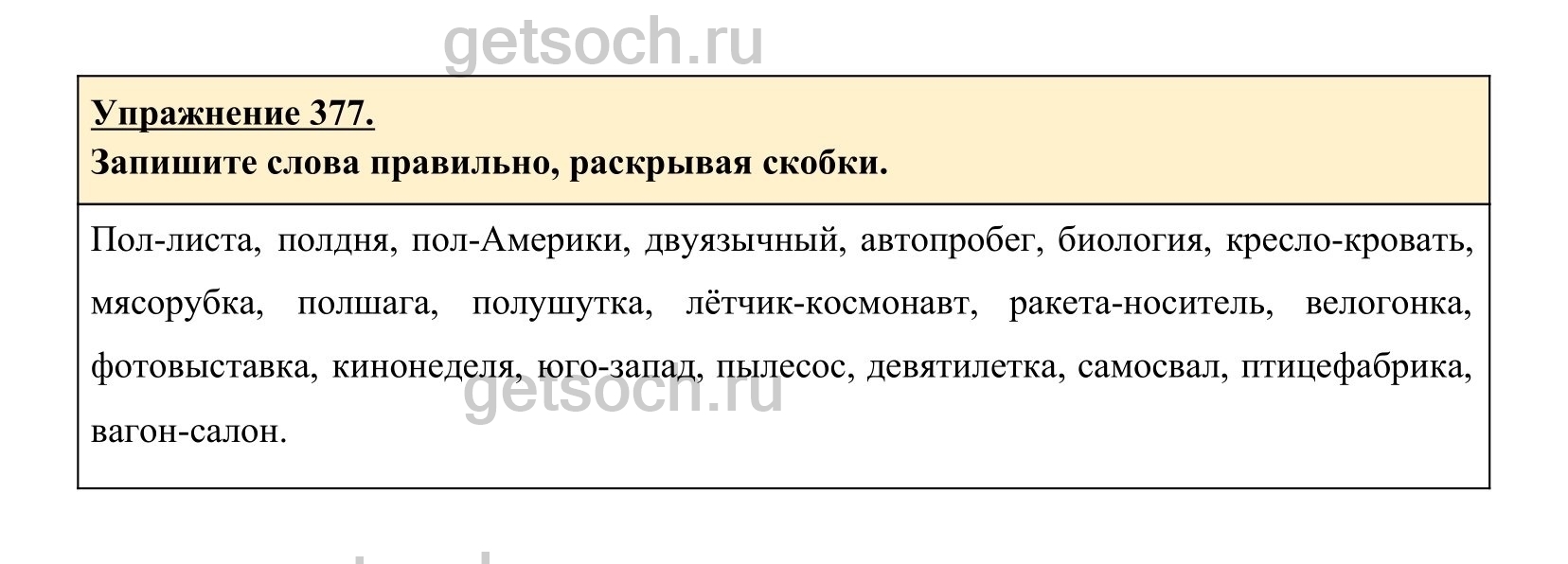 Упражнение 377.
Запишите слова правильно, раскрывая скобки.

Пол-листа, полдня, пол-Америки, двуязычный, автопробег, биология, кресло-кровать, мясорубка, полшага, полушутка, лётчик-космонавт, ракета-носитель, велогонка, фотовыставка, кинонеделя, юго-запад, пылесос, девятилетка, самосвал, птицефабрика, вагон-салон.

getsoch.ru